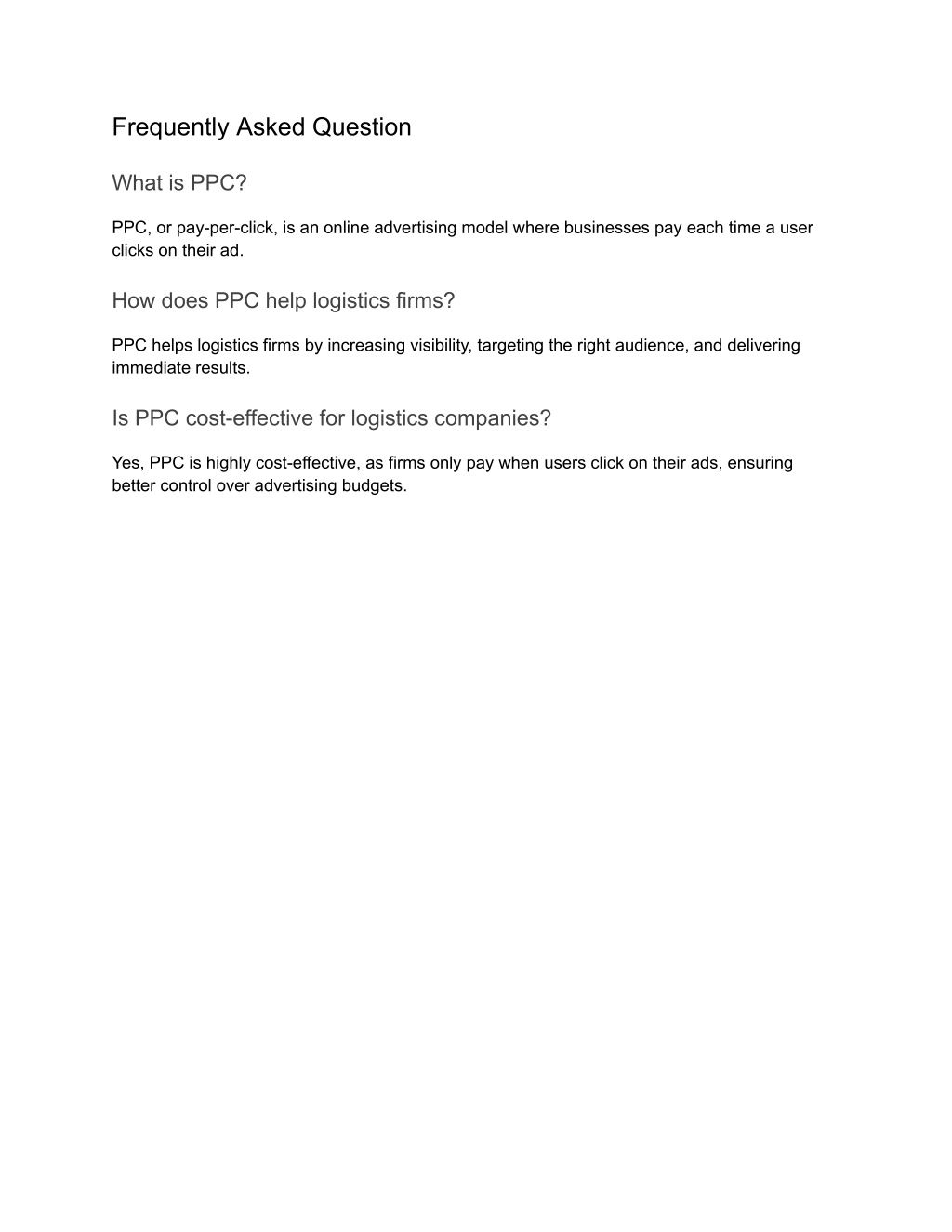 Frequently Asked Question

What is PPC?

PPC, or pay-per-click, is an online advertising model where businesses pay each time a user clicks on their ad.

How does PPC help logistics firms?

PPC helps logistics firms by increasing visibility, targeting the right audience, and delivering immediate results.

Is PPC cost-effective for logistics companies?

Yes, PPC is highly cost-effective, as firms only pay when users click on their ads, ensuring better control over advertising budgets.